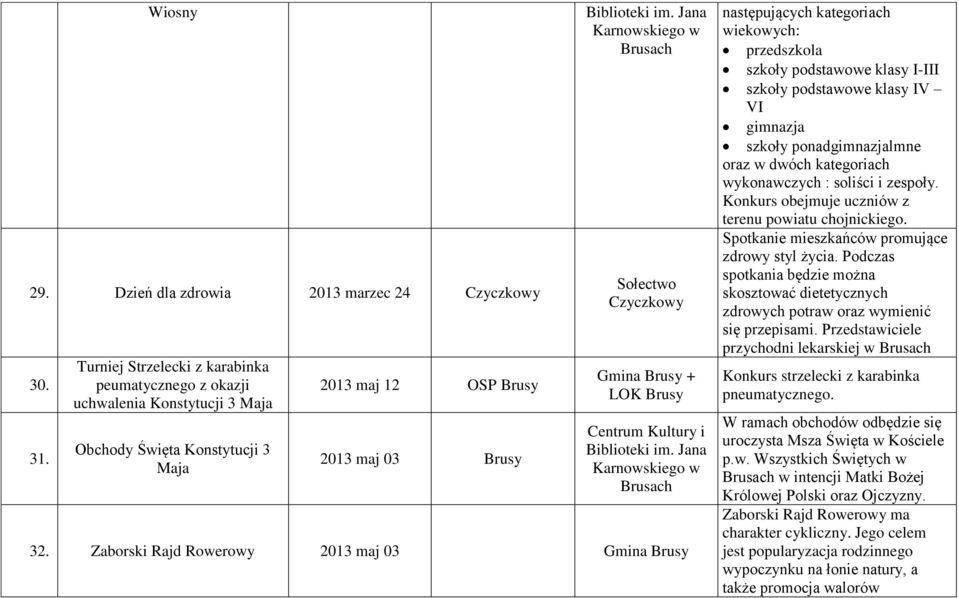 | | Wiosny | | | Biblioteki im. Jana Karnowskiego w Brusach | następujących kategoriach wiekowych: • przedszkola • szkoły podstawowe klasy I-III • szkoły podstawowe klasy IV – VI • gimnazja • szkoły ponadgimnazjalmne oraz w dwóch kategoriach wykonawczych : soliści i zespoły. Konkurs obejmuje uczniów z terenu powiatu chojnickiego. |
|---|---|---|---|---|---|
| 29. | Dzień dla zdrowia | 2013 marzec 24 | Czyczkowy | Sołectwo Czyczkowy | Spotkanie mieszkańców promujące zdrowy styl życia. Podczas spotkania będzie można skosztować dietetycznych zdrowych potraw oraz wymienić się przepisami. Przedstawiciele przychodni lekarskiej w Brusach |
| 30. | Turniej Strzelecki z karabinka peumatycznego z okazji uchwalenia Konstytucji 3 Maja | 2013 maj 12 | OSP Brusy | Gmina Brusy + LOK Brusy | Konkurs strzelecki z karabinka pneumatycznego. |
| 31. | Obchody Święta Konstytucji 3 Maja | 2013 maj 03 | Brusy | Centrum Kultury i Biblioteki im. Jana Karnowskiego w Brusach | W ramach obchodów odbędzie się uroczysta Msza Święta w Kościele p.w. Wszystkich Świętych w Brusach w intencji Matki Bożej Królowej Polski oraz Ojczyzny. |
| 32. | Zaborski Rajd Rowerowy | 2013 maj 03 | | Gmina Brusy | Zaborski Rajd Rowerowy ma charakter cykliczny. Jego celem jest popularyzacja rodzinnego wypoczynku na łonie natury, a także promocja walorów |